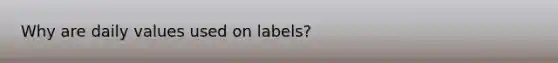 Why are daily values used on labels?